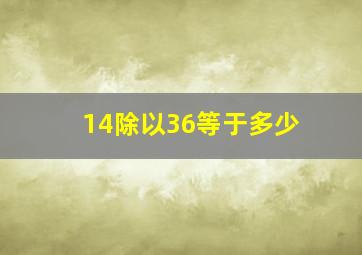 14除以36等于多少